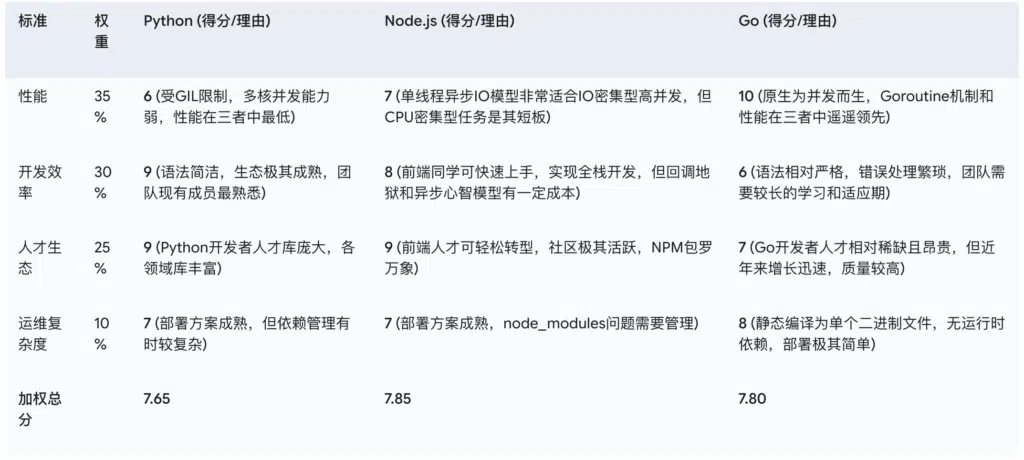 | 标准 | 权重 | Python (得分/理由) | Node.js (得分/理由) | Go (得分/理由) |
|---|---|---|---|---|
| 性能 | 35% | 6 (受GIL限制，多核并发能力弱，性能在三者中最低) | 7 (单线程异步IO模型非常适合IO密集型高并发，但CPU密集型任务是其短板) | 10 (原生为并发而生，Goroutine机制和性能在三者中遥遥领先) |
| 开发效率 | 30% | 9 (语法简洁，生态极其成熟，团队现有成员最熟悉) | 8 (前端同学可快速上手，实现全栈开发，但回调地狱和异步心智模型有一定成本) | 6 (语法相对严格，错误处理繁琐，团队需要较长的学习和适应期) |
| 人才生态 | 25% | 9 (Python开发者人才库庞大，各领域库丰富) | 9 (前端人才可轻松转型，社区极其活跃，NPM包罗万象) | 7 (Go开发者人才相对稀缺且昂贵，但近年来增长迅速，质量较高) |
| 运维复杂度 | 10% | 7 (部署方案成熟，但依赖管理有时较复杂) | 7 (部署方案成熟，node_modules问题需要管理) | 8 (静态编译为单个二进制文件，无运行时依赖，部署极其简单) |
| 加权总分 | | 7.65 | 7.85 | 7.80 |